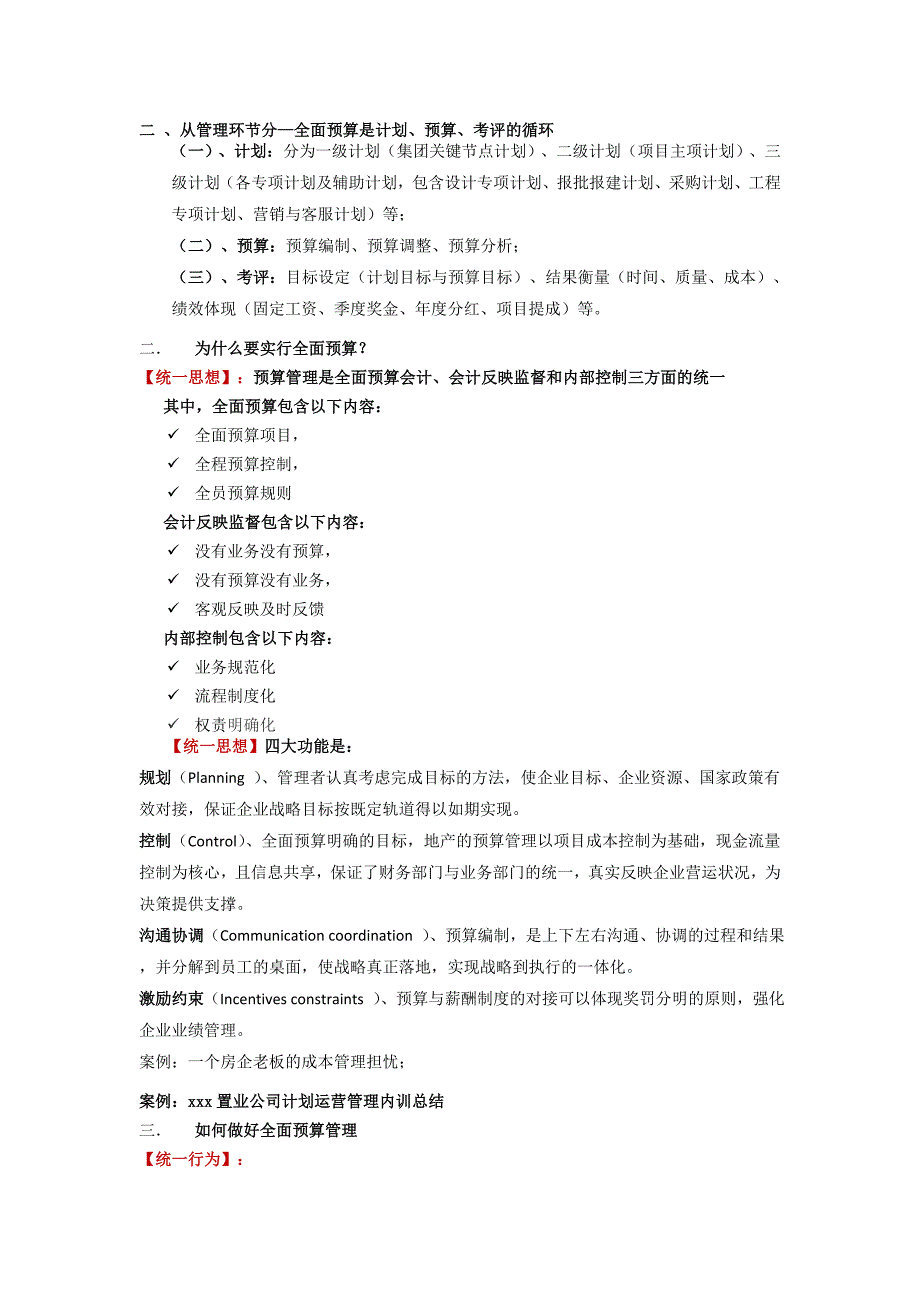 二 、从管理环节分—全面预算是计划、预算、考评的循环

（一）、计划：分为一级计划（集团关键节点计划）、二级计划（项目主项计划）、三级计划（各专项计划及辅助计划，包含设计专项计划、报批报建计划、采购计划、工程专项计划、营销与客服计划）等；

（二）、预算：预算编制、预算调整、预算分析；

（三）、考评：目标设定（计划目标与预算目标）、结果衡量（时间、质量、成本）、绩效体现（固定工资、季度奖金、年度分红、项目提成）等。

二. 为什么要实行全面预算？

【统一思想】：预算管理是全面预算会计、会计反映监督和内部控制三方面的统一

其中，全面预算包含以下内容：

✓ 全面预算项目，
✓ 全程预算控制，
✓ 全员预算规则

会计反映监督包含以下内容：

✓ 没有业务没有预算，
✓ 没有预算没有业务，
✓ 客观反映及时反馈

内部控制包含以下内容：

✓ 业务规范化
✓ 流程制度化
✓ 权责明确化

【统一思想】四大功能是：

规划（Planning ）、管理者认真考虑完成目标的方法，使企业目标、企业资源、国家政策有效对接，保证企业战略目标按既定轨道得以如期实现。

控制（Control）、全面预算明确的目标，地产的预算管理以项目成本控制为基础，现金流量控制为核心，且信息共享，保证了财务部门与业务部门的统一，真实反映企业营运状况，为决策提供支撑。

沟通协调（Communication coordination ）、预算编制，是上下左右沟通、协调的过程和结果，并分解到员工的桌面，使战略真正落地，实现战略到执行的一体化。

激励约束（Incentives constraints ）、预算与薪酬制度的对接可以体现奖罚分明的原则，强化企业业绩管理。

案例：一个房企老板的成本管理担忧；

案例：xxx 置业公司计划运营管理内训总结

三. 如何做好全面预算管理

【统一行为】：